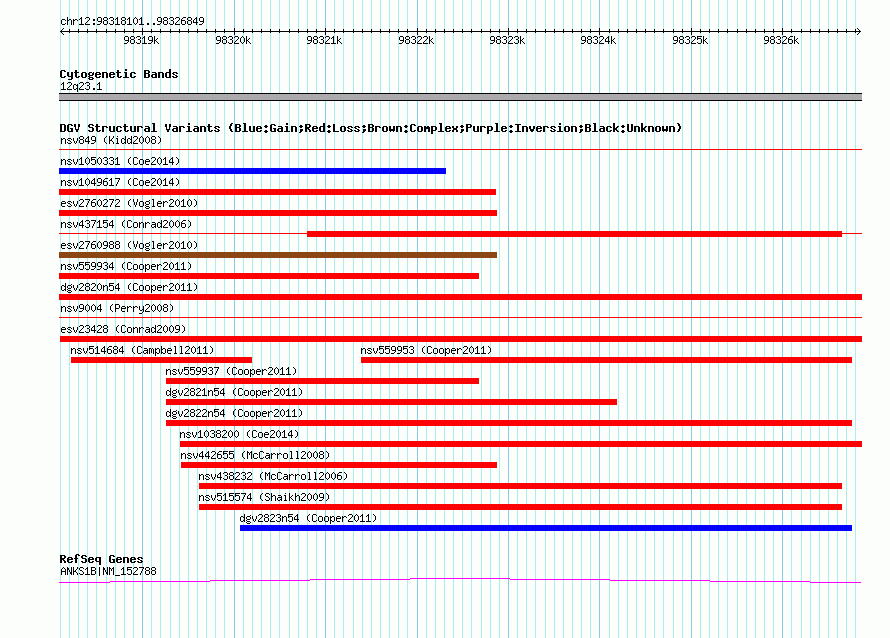 chr12:98318101..98326849

98319k 98320k 98321k 98322k 98323k 98324k 98325k 98326k

Cytogenetic Bands
12q23.1

DGV Structural Variants (Blue:Gain;Red:Loss;Brown:Complex;Purple:Inversion;Black:Unknown)
nsv849 (Kidd2008)
nsv1050331 (Coe2014)
nsv1049617 (Coe2014)
esv2760272 (Vogler2010)
nsv437154 (Conrad2006)
esv2760988 (Vogler2010)
nsv559934 (Cooper2011)
dgv2820n54 (Cooper2011)
nsv9004 (Perry2008)
esv23428 (Conrad2009)
nsv514684 (Campbell2011)
nsv559953 (Cooper2011)
nsv559937 (Cooper2011)
dgv2821n54 (Cooper2011)
dgv2822n54 (Cooper2011)
nsv1038200 (Coe2014)
nsv442655 (McCarroll2008)
nsv438232 (McCarroll2006)
nsv515574 (Shaikh2009)
dgv2823n54 (Cooper2011)

RefSeq Genes
ANKS1B|NM_152788